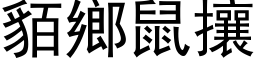 貊鄉鼠攘